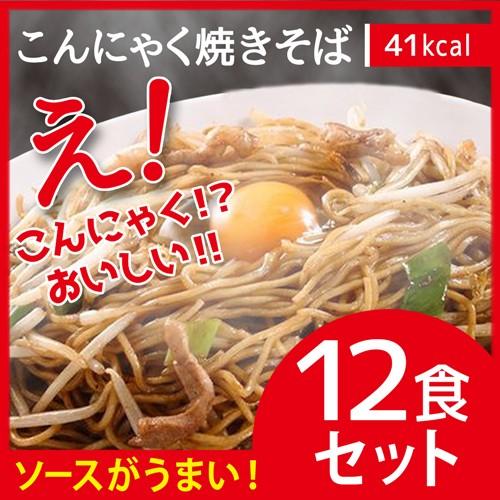 こんにゃく焼きそば 41kcal

え!

こんにゃく!?
おいしい!!

12食セット

ソースがうまい!